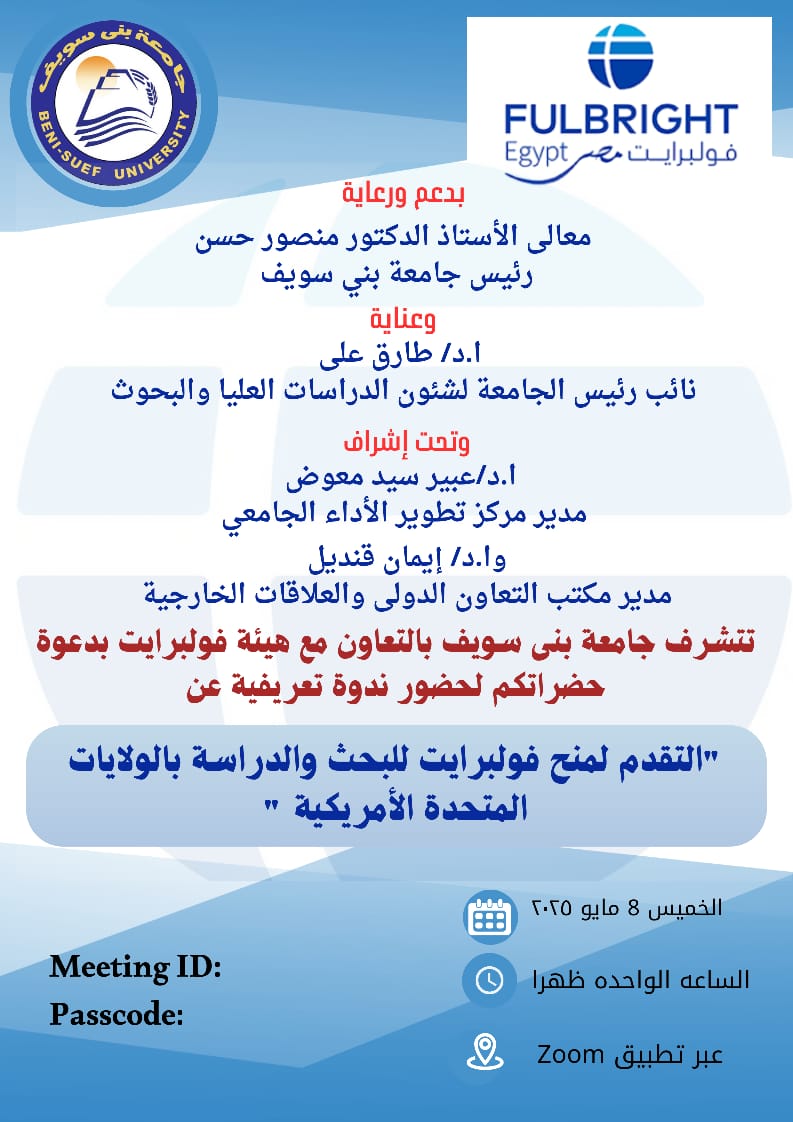 جامعة بنى سويف
BENI-SUEF UNIVERSITY

FULBRIGHT
Egypt فولبرايت مصر

بدعم ورعاية
معالى الأستاذ الدكتور منصور حسن
رئيس جامعة بني سويف

وعناية
ا.د/ طارق على
نائب رئيس الجامعة لشئون الدراسات العليا والبحوث

وتحت إشراف
ا.د/عبير سيد معوض
مدير مركز تطوير الأداء الجامعي

وا.د/ إيمان قنديل
مدير مكتب التعاون الدولى والعلاقات الخارجية

تتشرف جامعة بنى سويف بالتعاون مع هيئة فولبرايت بدعوة حضراتكم لحضور ندوة تعريفية عن

"التقدم لمنح فولبرايت للبحث والدراسة بالولايات المتحدة الأمريكية "

الخميس 8 مايو ٢٠٢٥

الساعه الواحده ظهرا

عبر تطبيق Zoom

Meeting ID:
Passcode: